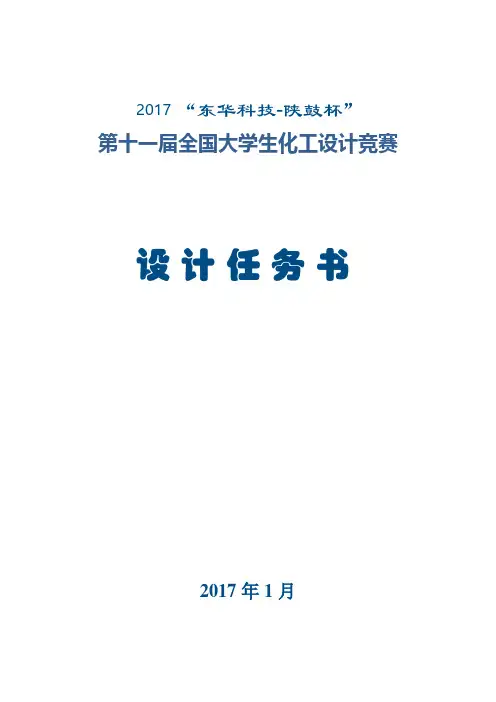 2017 “东华科技-陕鼓杯”

第十一届全国大学生化工设计竞赛

设计任务书

2017年1月